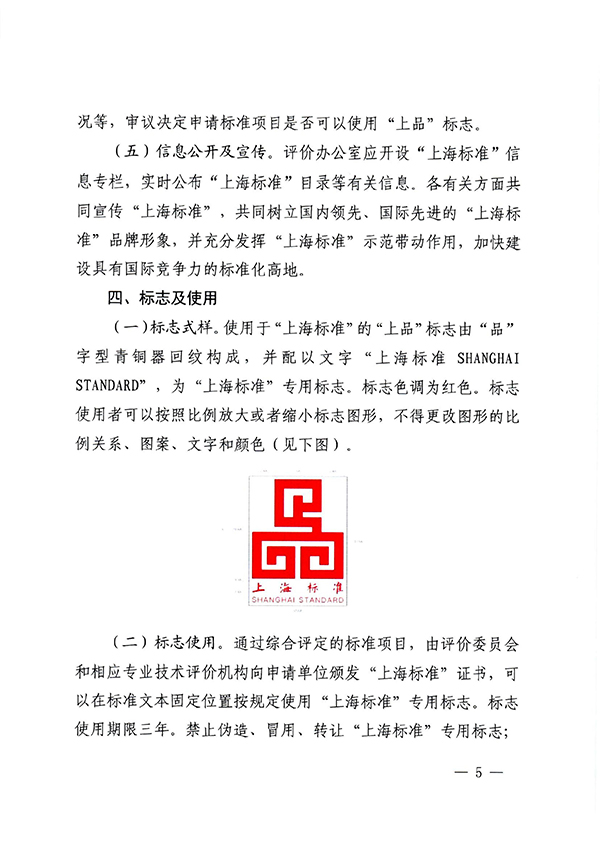 况等，审议决定申请标准项目是否可以使用“上品”标志。

（五）信息公开及宣传。评价办公室应开设“上海标准”信息专栏，实时公布“上海标准”目录等有关信息。各有关方面共同宣传“上海标准”，共同树立国内领先、国际先进的“上海标准”品牌形象，并充分发挥“上海标准”示范带动作用，加快建设具有国际竞争力的标准化高地。

四、标志及使用

（一）标志式样。使用于“上海标准”的“上品”标志由“品”字型青铜器回纹构成，并配以文字“上海标准 SHANGHAI STANDARD”，为“上海标准”专用标志。标志色调为红色。标志使用者可以按照比例放大或者缩小标志图形，不得更改图形的比例关系、图案、文字和颜色（见下图）。

上海标准
SHANGHAI STANDARD

（二）标志使用。通过综合评定的标准项目，由评价委员会和相应专业技术评价机构向申请单位颁发“上海标准”证书，可以在标准文本固定位置按规定使用“上海标准”专用标志。标志使用期限三年。禁止伪造、冒用、转让“上海标准”专用标志；

— 5 —